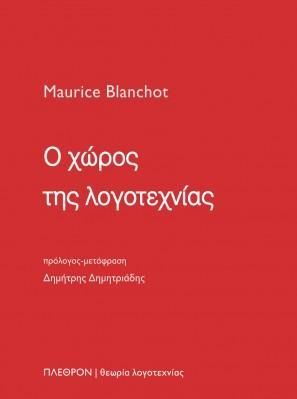 Maurice Blanchot

Ο χώρος της λογοτεχνίας

πρόλογος-μετάφραση
Δημήτρης Δημητριάδης

ΠΛΕΘΡΟΝ | θεωρία λογοτεχνίας